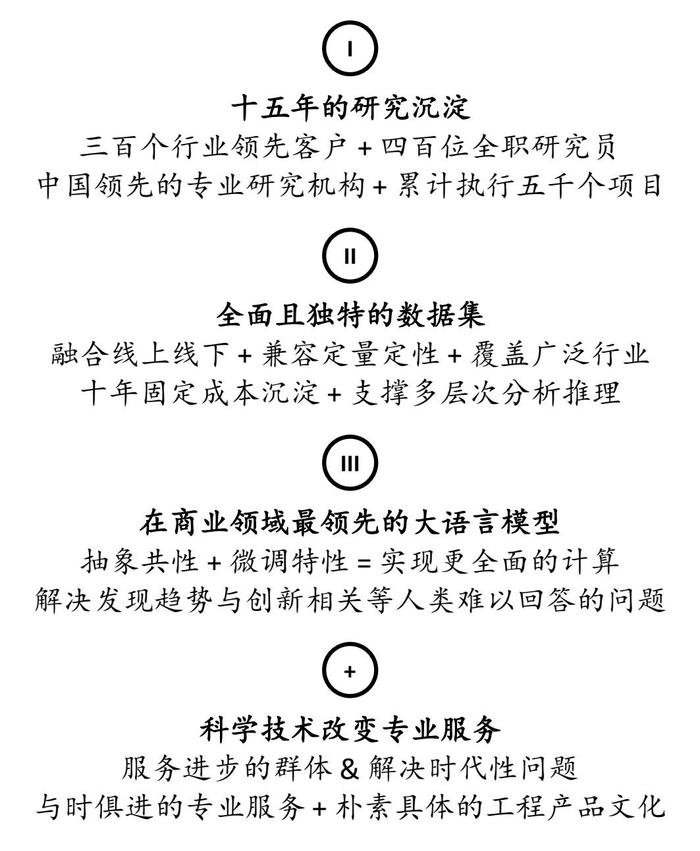 I

十五年的研究沉淀

三百个行业领先客户 + 四百位全职研究员
中国领先的专业研究机构 + 累计执行五千个项目

II

全面且独特的数据集

融合线上线下 + 兼容定量定性 + 覆盖广泛行业
十年固定成本沉淀 + 支撑多层次分析推理

III

在商业领域最领先的大语言模型

抽象共性 + 微调特性 = 实现更全面的计算
解决发现趋势与创新相关等人类难以回答的问题

+

科学技术改变专业服务

服务进步的群体 & 解决时代性问题
与时俱进的专业服务 + 朴素具体的工程产品文化